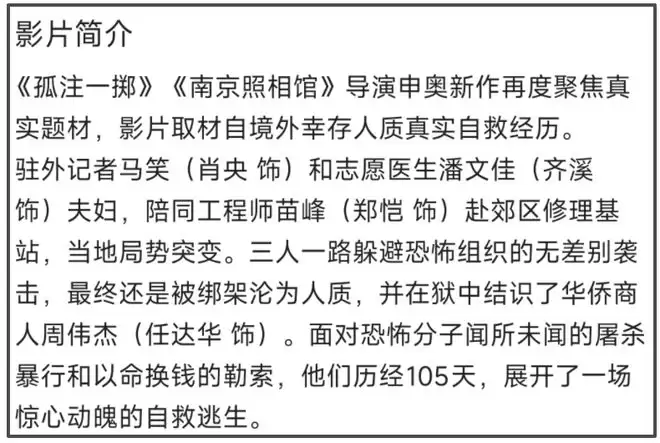 影片简介

《孤注一掷》《南京照相馆》导演申奥新作再度聚焦真实题材，影片取材自境外幸存人质真实自救经历。

驻外记者马笑（肖央 饰）和志愿医生潘文佳（齐溪 饰）夫妇，陪同工程师苗峰（郑恺 饰）赴郊区修理基站，当地局势突变。三人一路躲避恐怖组织的无差别袭击，最终还是被绑架沦为人质，并在狱中结识了华侨商人周伟杰（任达华 饰）。面对恐怖分子闻所未闻的屠杀暴行和以命换钱的勒索，他们历经105天，展开了一场惊心动魄的自救逃生。